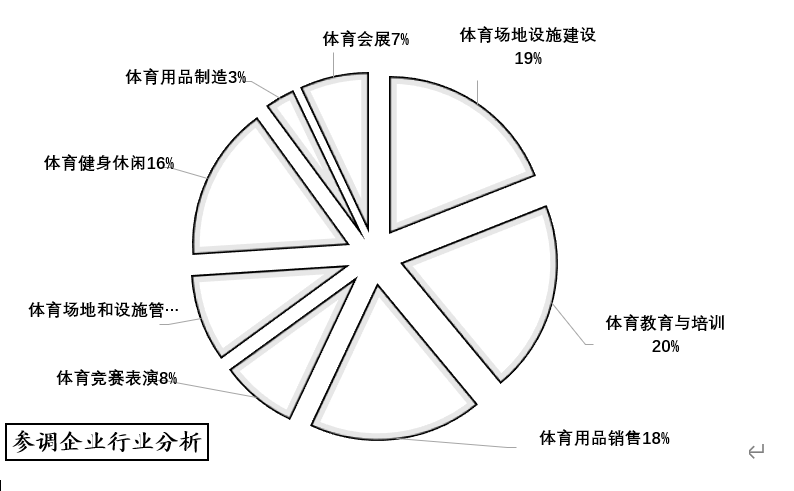 体育会展7%

体育场地设施建设 19%

体育用品制造3%

体育健身休闲16%

体育场地和设施管…

体育竞赛表演8%

体育教育与培训 20%

体育用品销售18%

参调企业行业分析